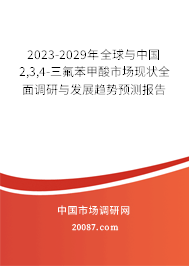 2023-2029年全球与中国2,3,4-三氟苯甲酸市场现状全面调研与发展趋势预测报告

中国市场调研网

20087.com